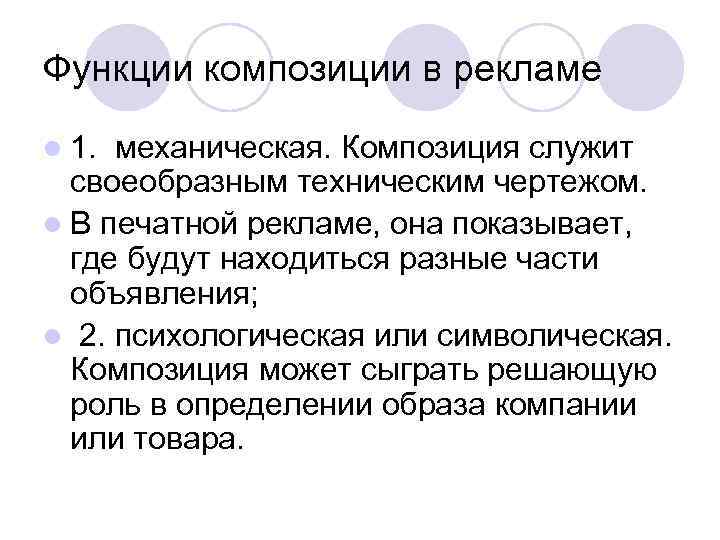 Функции композиции в рекламе

• 1. механическая. Композиция служит своеобразным техническим чертежом.
• В печатной рекламе, она показывает, где будут находиться разные части объявления;
• 2. психологическая или символическая. Композиция может сыграть решающую роль в определении образа компании или товара.